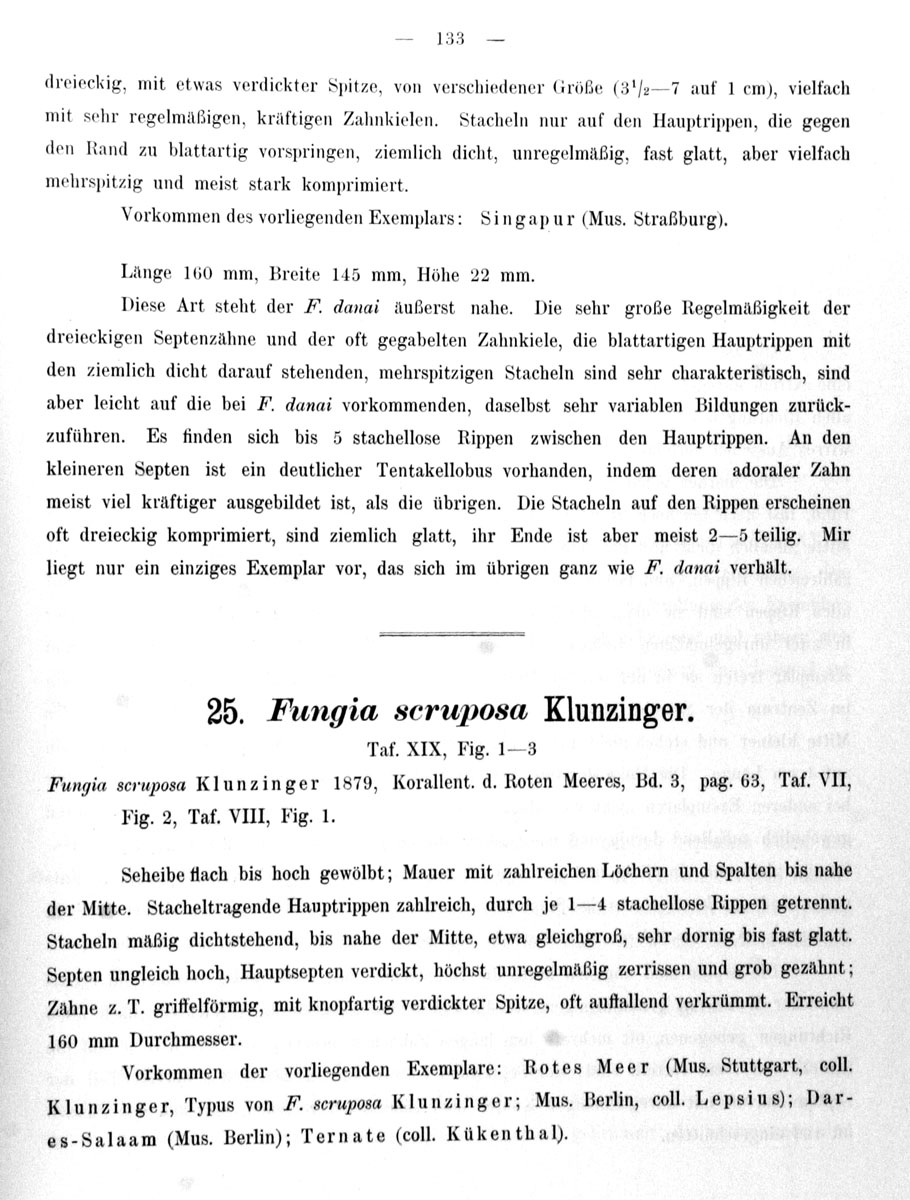 — 133 —

dreieckig, mit etwas verdickter Spitze, von verschiedener Größe ($3^1/_2$—7 auf 1 cm), vielfach mit sehr regelmäßigen, kräftigen Zahnkielen. Stacheln nur auf den Hauptrippen, die gegen den Rand zu blattartig vorspringen, ziemlich dicht, unregelmäßig, fast glatt, aber vielfach mehrspitzig und meist stark komprimiert.

Vorkommen des vorliegenden Exemplars: Singapur (Mus. Straßburg).

Länge 160 mm, Breite 145 mm, Höhe 22 mm.

Diese Art steht der F. danai äußerst nahe. Die sehr große Regelmäßigkeit der dreieckigen Septenzähne und der oft gegabelten Zahnkiele, die blattartigen Hauptrippen mit den ziemlich dicht darauf stehenden, mehrspitzigen Stacheln sind sehr charakteristisch, sind aber leicht auf die bei F. danai vorkommenden, daselbst sehr variablen Bildungen zurückzuführen. Es finden sich bis 5 stachellose Rippen zwischen den Hauptrippen. An den kleineren Septen ist ein deutlicher Tentakellobus vorhanden, indem deren adoraler Zahn meist viel kräftiger ausgebildet ist, als die übrigen. Die Stacheln auf den Rippen erscheinen oft dreieckig komprimiert, sind ziemlich glatt, ihr Ende ist aber meist 2—5 teilig. Mir liegt nur ein einziges Exemplar vor, das sich im übrigen ganz wie F. danai verhält.

25. Fungia scruposa Klunzinger.

Taf. XIX, Fig. 1—3

Fungia scruposa Klunzinger 1879, Korallent. d. Roten Meeres, Bd. 3, pag. 63, Taf. VII, Fig. 2, Taf. VIII, Fig. 1.

Scheibe flach bis hoch gewölbt; Mauer mit zahlreichen Löchern und Spalten bis nahe der Mitte. Stacheltragende Hauptrippen zahlreich, durch je 1—4 stachellose Rippen getrennt. Stacheln mäßig dichtstehend, bis nahe der Mitte, etwa gleichgroß, sehr dornig bis fast glatt. Septen ungleich hoch, Hauptsepten verdickt, höchst unregelmäßig zerrissen und grob gezähnt; Zähne z. T. griffelförmig, mit knopfartig verdickter Spitze, oft auffallend verkrümmt. Erreicht 160 mm Durchmesser.

Vorkommen der vorliegenden Exemplare: Rotes Meer (Mus. Stuttgart, coll. Klunzinger, Typus von F. scruposa Klunzinger; Mus. Berlin, coll. Lepsius); Dar-es-Salaam (Mus. Berlin); Ternate (coll. Kükenthal).